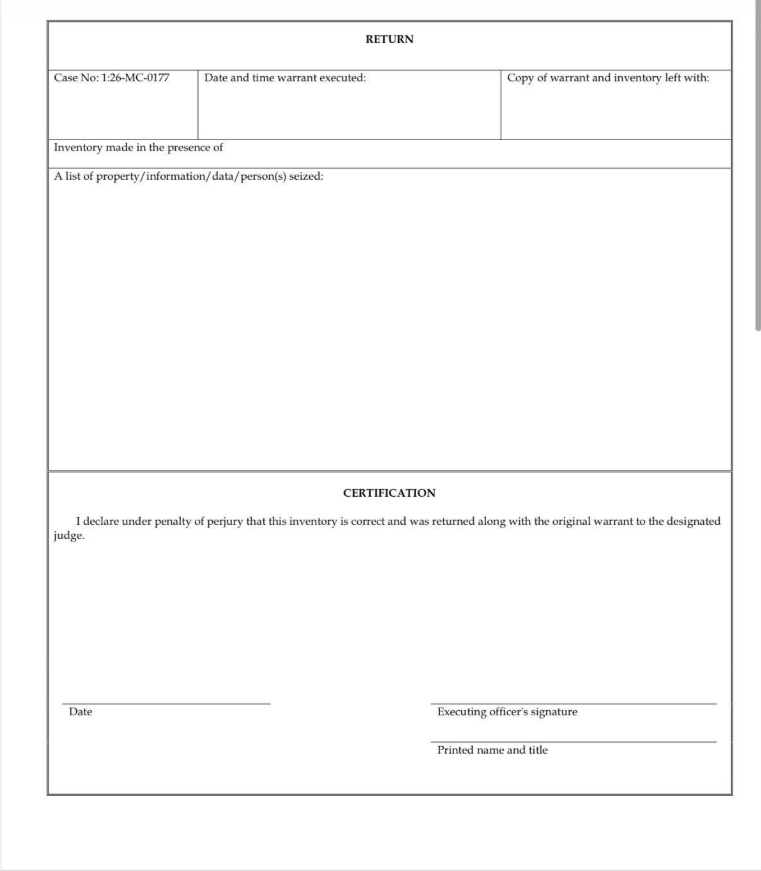 RETURN

| Case No: 1:26-MC-0177 | Date and time warrant executed: | Copy of warrant and inventory left with: |
|---|---|---|

Inventory made in the presence of

A list of property/information/data/person(s) seized:

CERTIFICATION

I declare under penalty of perjury that this inventory is correct and was returned along with the original warrant to the designated judge.

Date

Executing officer's signature

Printed name and title